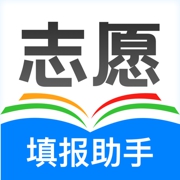 志愿

填报助手